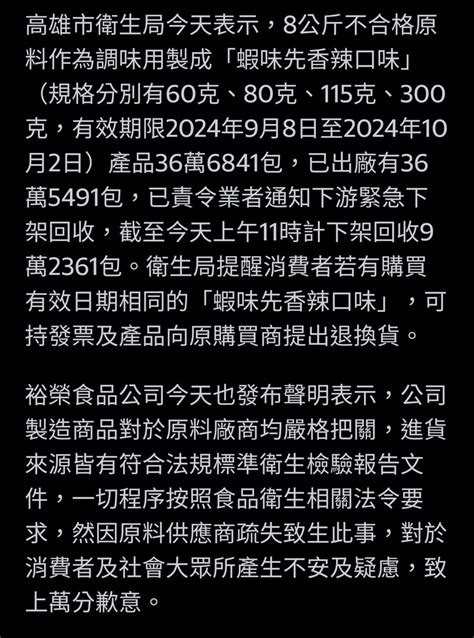 高雄市衛生局今天表示，8公斤不合格原料作為調味用製成「蝦味先香辣口味」（規格分別有60克、80克、115克、300克，有效期限2024年9月8日至2024年10月2日）產品36萬6841包，已出廠有36萬5491包，已責令業者通知下游緊急下架回收，截至今天上午11時計下架回收9萬2361包。衛生局提醒消費者若有購買有效日期相同的「蝦味先香辣口味」，可持發票及產品向原購買商提出退換貨。

裕榮食品公司今天也發布聲明表示，公司製造商品對於原料廠商均嚴格把關，進貨來源皆有符合法規標準衛生檢驗報告文件，一切程序按照食品衛生相關法令要求，然因原料供應商疏失致生此事，對於消費者及社會大眾所產生不安及疑慮，致上萬分歉意。